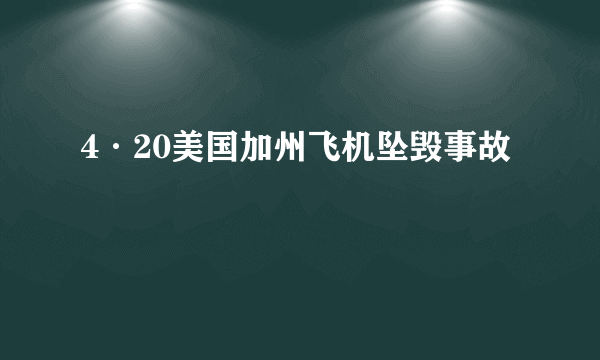 4·20美国加州飞机坠毁事故